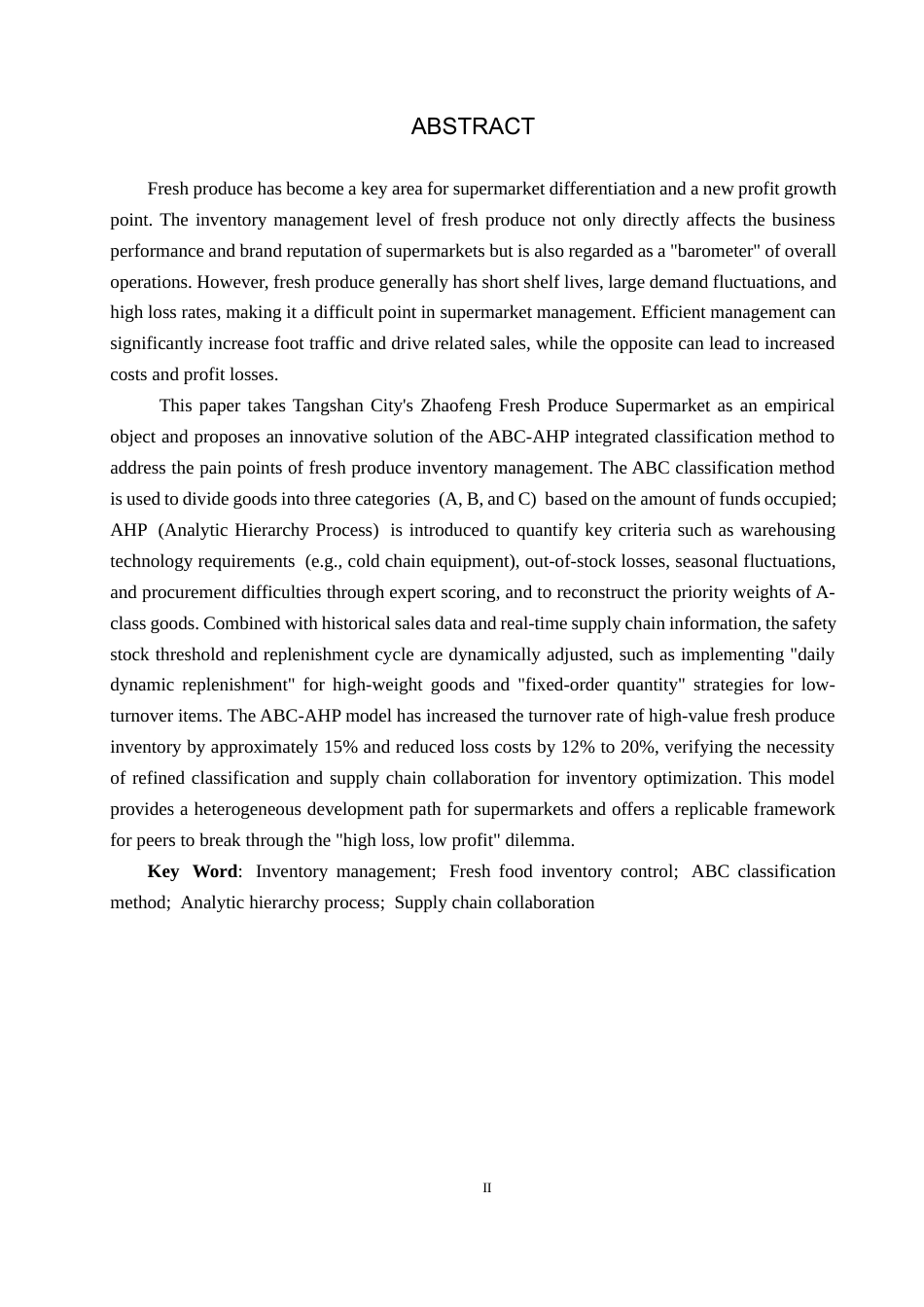 ABSTRACT

Fresh produce has become a key area for supermarket differentiation and a new profit growth point. The inventory management level of fresh produce not only directly affects the business performance and brand reputation of supermarkets but is also regarded as a "barometer" of overall operations. However, fresh produce generally has short shelf lives, large demand fluctuations, and high loss rates, making it a difficult point in supermarket management. Efficient management can significantly increase foot traffic and drive related sales, while the opposite can lead to increased costs and profit losses.

This paper takes Tangshan City's Zhaofeng Fresh Produce Supermarket as an empirical object and proposes an innovative solution of the ABC-AHP integrated classification method to address the pain points of fresh produce inventory management. The ABC classification method is used to divide goods into three categories (A, B, and C) based on the amount of funds occupied; AHP (Analytic Hierarchy Process) is introduced to quantify key criteria such as warehousing technology requirements (e.g., cold chain equipment), out-of-stock losses, seasonal fluctuations, and procurement difficulties through expert scoring, and to reconstruct the priority weights of A-class goods. Combined with historical sales data and real-time supply chain information, the safety stock threshold and replenishment cycle are dynamically adjusted, such as implementing "daily dynamic replenishment" for high-weight goods and "fixed-order quantity" strategies for low-turnover items. The ABC-AHP model has increased the turnover rate of high-value fresh produce inventory by approximately 15% and reduced loss costs by 12% to 20%, verifying the necessity of refined classification and supply chain collaboration for inventory optimization. This model provides a heterogeneous development path for supermarkets and offers a replicable framework for peers to break through the "high loss, low profit" dilemma.

Key Word: Inventory management; Fresh food inventory control; ABC classification method; Analytic hierarchy process; Supply chain collaboration

II